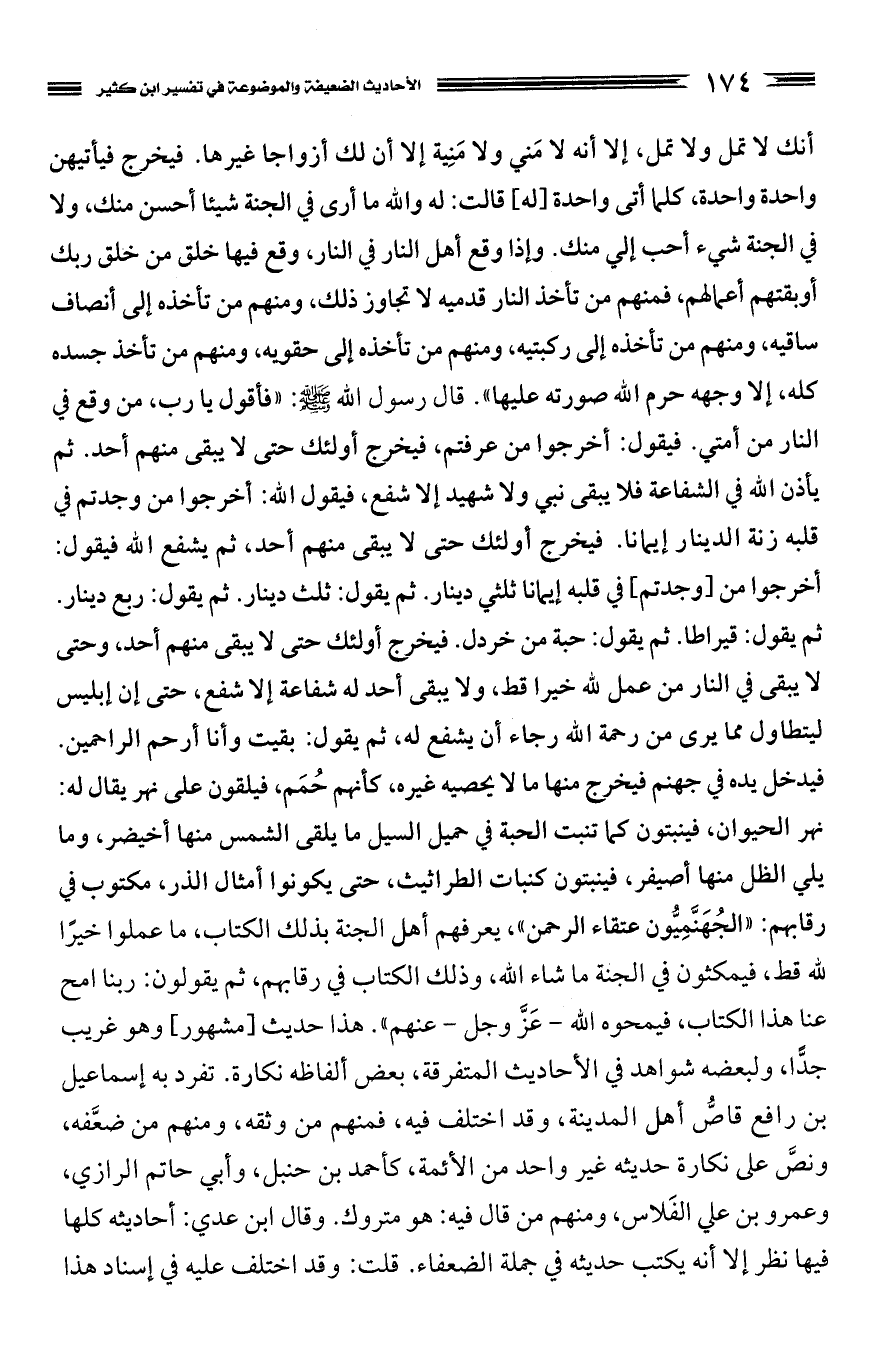 ١٧٤ الأحاديث الضعيفة والموضوعة في تفسير ابن كثير

أنك لا تمل ولا تمل، إلا أنه لا مَني ولا مَنِية إلا أن لك أزواجا غيرها. فيخرج فيأتيهن واحدة واحدة، كلما أتى واحدة [له] قالت: له والله ما أرى في الجنة شيئا أحسن منك، ولا في الجنة شيء أحب إلي منك. وإذا وقع أهل النار في النار، وقع فيها خلق من خلق ربك أوبقتهم أعمالهم، فمنهم من تأخذ النار قدميه لا تجاوز ذلك، ومنهم من تأخذه إلى أنصاف ساقيه، ومنهم من تأخذه إلى ركبتيه، ومنهم من تأخذه إلى حقويه، ومنهم من تأخذ جسده كله، إلا وجهه حرم الله صورته عليها». قال رسول الله ﷺ: «فأقول يا رب، من وقع في النار من أمتي. فيقول: أخرجوا من عرفتم، فيخرج أولئك حتى لا يبقى منهم أحد. ثم يأذن الله في الشفاعة فلا يبقى نبي ولا شهيد إلا شفع، فيقول الله: أخرجوا من وجدتم في قلبه زنة الدينار إيمانا. فيخرج أولئك حتى لا يبقى منهم أحد، ثم يشفع الله فيقول: أخرجوا من [وجدتم] في قلبه إيمانا ثلثي دينار. ثم يقول: ثلث دينار. ثم يقول: ربع دينار. ثم يقول: قيراطا. ثم يقول: حبة من خردل. فيخرج أولئك حتى لا يبقى منهم أحد، وحتى لا يبقى في النار من عمل لله خيرا قط، ولا يبقى أحد له شفاعة إلا شفع، حتى إن إبليس ليتطاول مما يرى من رحمة الله رجاء أن يشفع له، ثم يقول: بقيت وأنا أرحم الراحمين. فيدخل يده في جهنم فيخرج منها ما لا يحصيه غيره، كأنهم حُمَم، فيلقون على نهر يقال له: نهر الحيوان، فينبتون كما تنبت الحبة في حميل السيل ما يلقى الشمس منها أخيضر، وما يلي الظل منها أصيفر، فينبتون كنبات الطراثيث، حتى يكونوا أمثال الذر، مكتوب في رقابهم: «الجُهَنَّمِيُّون عتقاء الرحمن»، يعرفهم أهل الجنة بذلك الكتاب، ما عملوا خيرًا لله قط، فيمكثون في الجنة ما شاء الله، وذلك الكتاب في رقابهم، ثم يقولون: ربنا امح عنا هذا الكتاب، فيمحوه الله - عَزَّ وجل - عنهم». هذا حديث [مشهور] وهو غريب جدًّا، ولبعضه شواهد في الأحاديث المتفرقة، بعض ألفاظه نكارة. تفرد به إسماعيل بن رافع قاصُّ أهل المدينة، وقد اختلف فيه، فمنهم من وثقه، ومنهم من ضعَّفه، ونصَّ على نكارة حديثه غير واحد من الأئمة، كأحمد بن حنبل، وأبي حاتم الرازي، وعمرو بن علي الفَلاس، ومنهم من قال فيه: هو متروك. وقال ابن عدي: أحاديثه كلها فيها نظر إلا أنه يكتب حديثه في جملة الضعفاء. قلت: وقد اختلف عليه في إسناد هذا